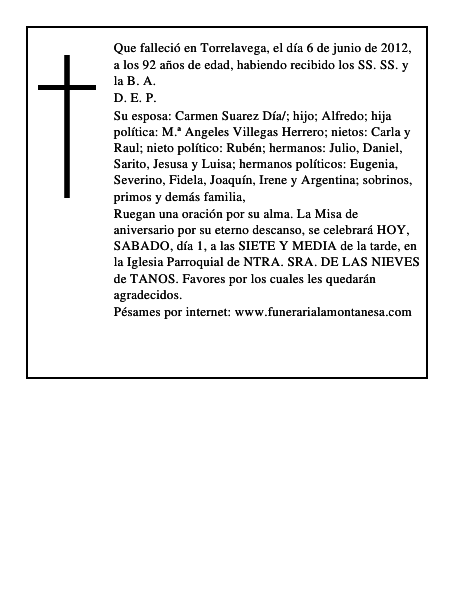 Que falleció en Torrelavega, el día 6 de junio de 2012, a los 92 años de edad, habiendo recibido los SS. SS. y la B. A.
D. E. P.
Su esposa: Carmen Suarez Día/; hijo; Alfredo; hija política: M.ª Angeles Villegas Herrero; nietos: Carla y Raul; nieto político: Rubén; hermanos: Julio, Daniel, Sarito, Jesusa y Luisa; hermanos políticos: Eugenia, Severino, Fidela, Joaquín, Irene y Argentina; sobrinos, primos y demás familia,
Ruegan una oración por su alma. La Misa de aniversario por su eterno descanso, se celebrará HOY, SABADO, día 1, a las SIETE Y MEDIA de la tarde, en la Iglesia Parroquial de NTRA. SRA. DE LAS NIEVES de TANOS. Favores por los cuales les quedarán agradecidos.
Pésames por internet: www.funerarialamontanesa.com